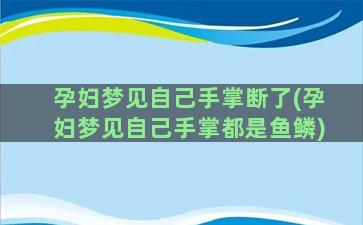 孕妇梦见自己手掌断了(孕妇梦见自己手掌都是鱼鳞)